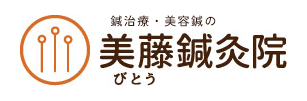 鍼治療・美容鍼の
美藤鍼灸院
びとう